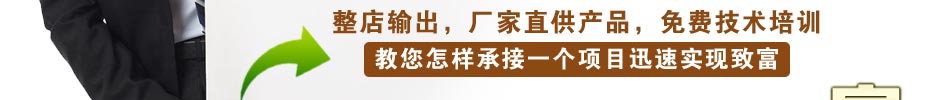 整店输出，厂家直供产品，免费技术培训

教您怎样承接一个项目迅速实现致富